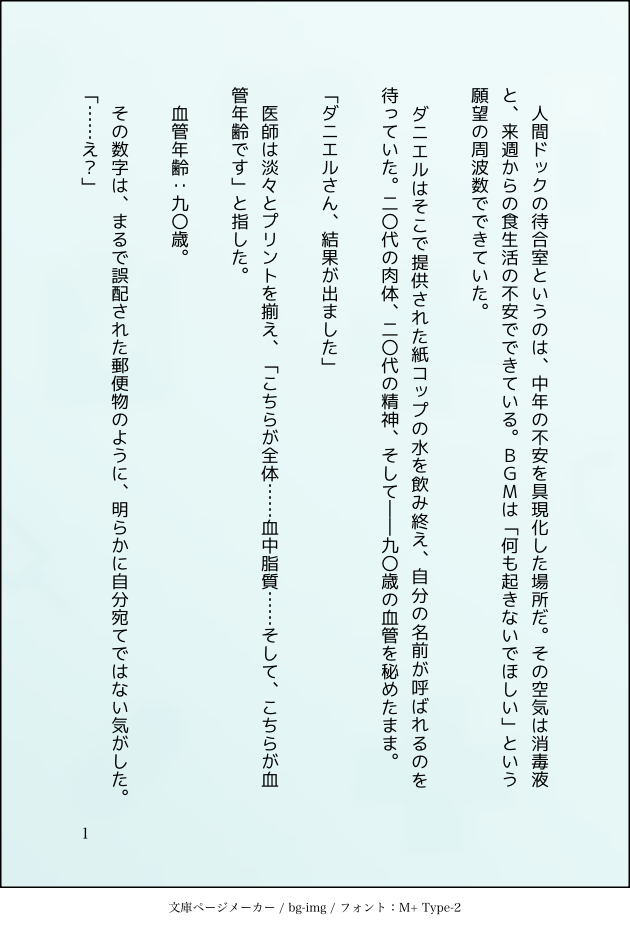 人間ドックの待合室というのは、中年の不安を具現化した場所だ。その空気は消毒液と、来週からの食生活の不安でできている。ＢＧＭは「何も起きないでほしい」という願望の周波数でできていた。

ダニエルはそこで提供された紙コップの水を飲み終え、自分の名前が呼ばれるのを待っていた。二〇代の肉体、二〇代の精神、そして——九〇歳の血管を秘めたまま。

「ダニエルさん、結果が出ました」

医師は淡々とプリントを揃え、「こちらが全体……血中脂質……そして、こちらが血管年齢です」と指した。

血管年齢：九〇歳。

その数字は、まるで誤配された郵便物のように、明らかに自分宛てではない気がした。

「……え？」

1

文庫ページメーカー / bg-img / フォント：M+ Type-2